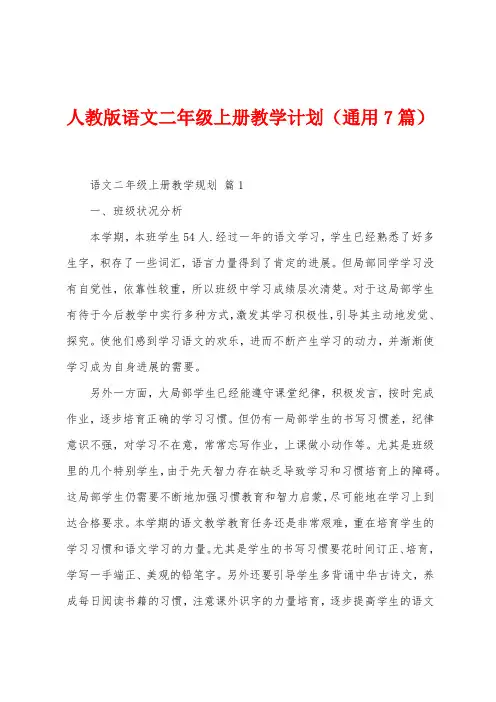 人教版语文二年级上册教学计划（通用7篇）

语文二年级上册教学规划 篇1

一、班级状况分析

本学期，本班学生54人.经过一年的语文学习，学生已经熟悉了好多生字，积存了一些词汇，语言力量得到了肯定的进展。但局部同学学习没有自觉性，依靠性较重，所以班级中学习成绩层次清楚。对于这局部学生有待于今后教学中实行多种方式，激发其学习积极性，引导其主动地发觉、探究。使他们感到学习语文的欢乐，进而不断产生学习的动力，并渐渐使学习成为自身进展的需要。

另外一方面，大局部学生已经能遵守课堂纪律，积极发言，按时完成作业，逐步培育正确的学习习惯。但仍有一局部学生的书写习惯差，纪律意识不强，对学习不在意，常常忘写作业，上课做小动作等。尤其是班级里的几个特别学生，由于先天智力存在缺乏导致学习和习惯培育上的障碍。这局部学生仍需要不断地加强习惯教育和智力启蒙，尽可能地在学习上到达合格要求。本学期的语文教学教育任务还是非常艰难，重在培育学生的学习习惯和语文学习的力量。尤其是学生的书写习惯要花时间订正、培育，学写一手端正、美观的铅笔字。另外还要引导学生多背诵中华古诗文，养成每日阅读书籍的习惯，注意课外识字的力量培育，逐步提高学生的语文